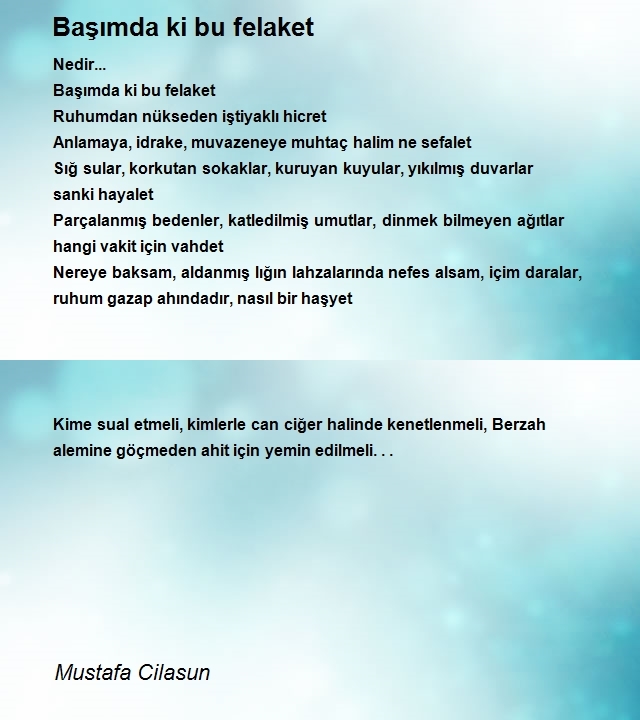 Başımda ki bu felaket

Nedir...
Başımda ki bu felaket
Ruhumdan nükseden iştiyaklı hicret
Anlamaya, idrake, muvazeneye muhtaç halim ne sefalet
Sığ sular, korkutan sokaklar, kuruyan kuyular, yıkılmış duvarlar sanki hayalet
Parçalanmış bedenler, katledilmiş umutlar, dinmek bilmeyen ağıtlar hangi vakit için vahdet
Nereye baksam, aldanmış lığın lahzalarında nefes alsam, içim daralar, ruhum gazap ahındadır, nasıl bir haşyet

Kime sual etmeli, kimlerle can ciğer halinde kenetlenmeli, Berzah alemine göçmeden ahit için yemin edilmeli. . .

Mustafa Cilasun